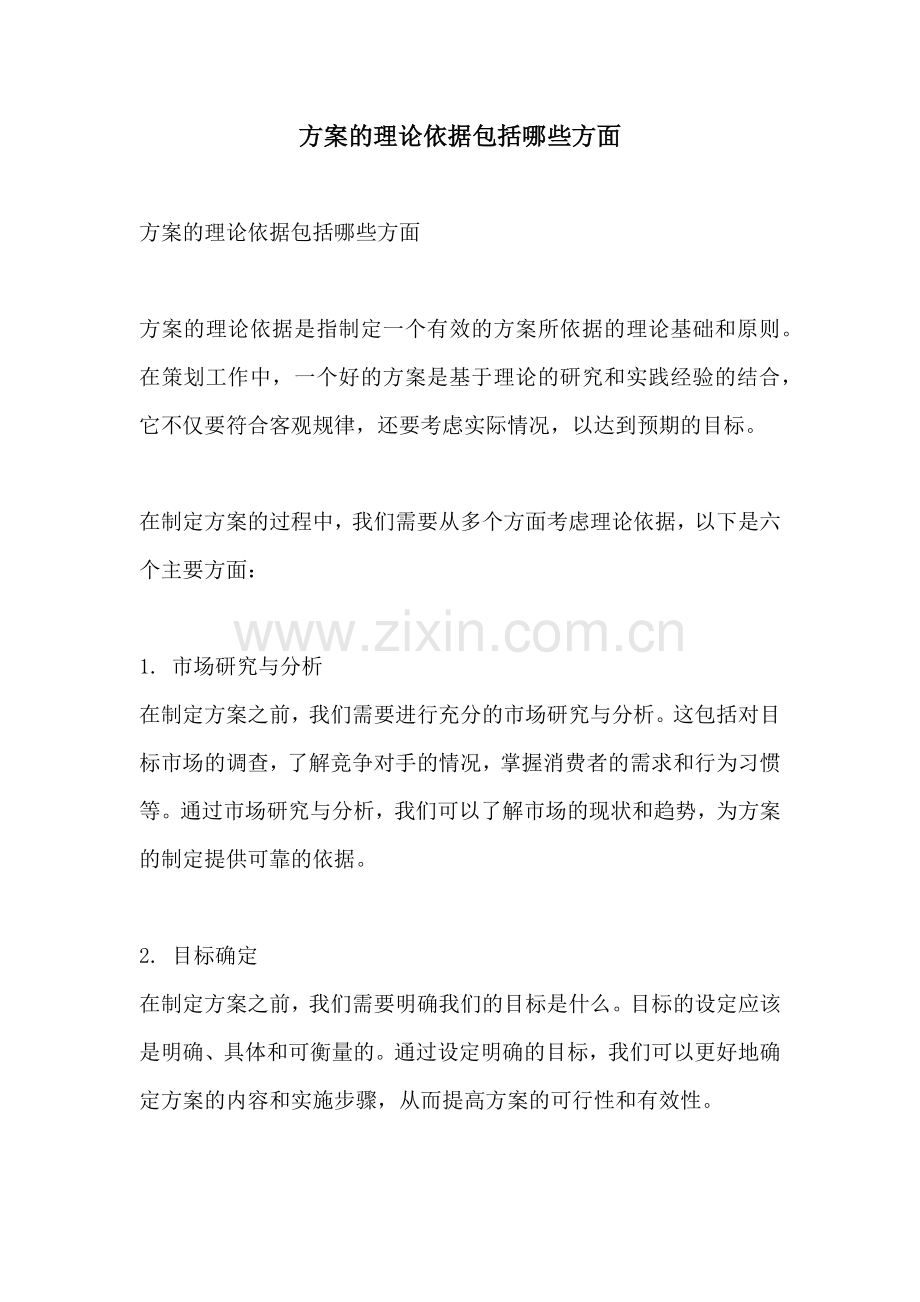 方案的理论依据包括哪些方面

方案的理论依据包括哪些方面

方案的理论依据是指制定一个有效的方案所依据的理论基础和原则。在策划工作中，一个好的方案是基于理论的研究和实践经验的结合，它不仅要符合客观规律，还要考虑实际情况，以达到预期的目标。

在制定方案的过程中，我们需要从多个方面考虑理论依据，以下是六个主要方面：

www.zixin.com.cn

1. 市场研究与分析
在制定方案之前，我们需要进行充分的市场研究与分析。这包括对目标市场的调查，了解竞争对手的情况，掌握消费者的需求和行为习惯等。通过市场研究与分析，我们可以了解市场的现状和趋势，为方案的制定提供可靠的依据。

2. 目标确定
在制定方案之前，我们需要明确我们的目标是什么。目标的设定应该是明确、具体和可衡量的。通过设定明确的目标，我们可以更好地确定方案的内容和实施步骤，从而提高方案的可行性和有效性。